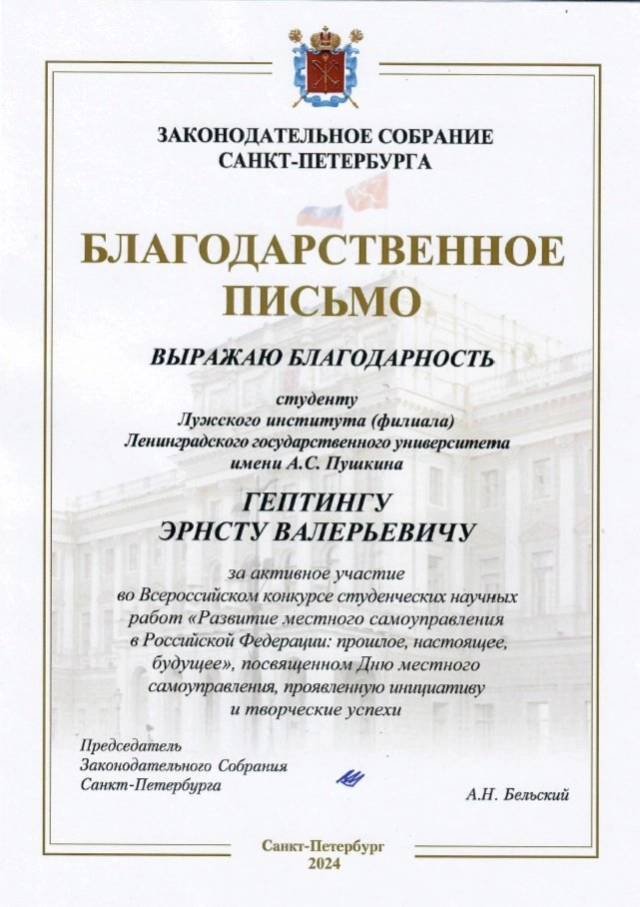 ЗАКОНОДАТЕЛЬНОЕ СОБРАНИЕ САНКТ-ПЕТЕРБУРГА

БЛАГОДАРСТВЕННОЕ ПИСЬМО

ВЫРАЖАЮ БЛАГОДАРНОСТЬ

студенту Лужского института (филиала) Ленинградского государственного университета имени А.С. Пушкина

ГЕПТИНГУ ЭРНСТУ ВАЛЕРЬЕВИЧУ

за активное участие во Всероссийском конкурсе студенческих научных работ «Развитие местного самоуправления в Российской Федерации: прошлое, настоящее, будущее», посвященном Дню местного самоуправления, проявленную инициативу и творческие успехи

Председатель Законодательного Собрания Санкт-Петербурга

А.Н. Бельский

Санкт-Петербург 2024